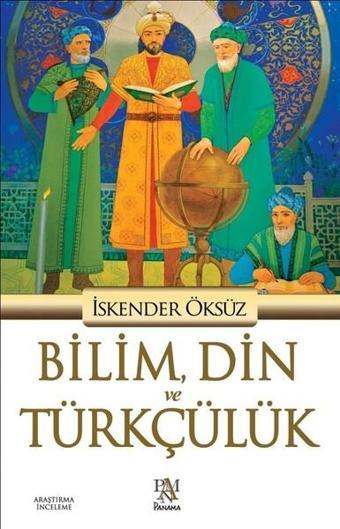 İSKENDER ÖKSÜZ

BİLİM, DİN ve TÜRKÇÜLÜK

ARAŞTIRMA İNCELEME

PANAMA